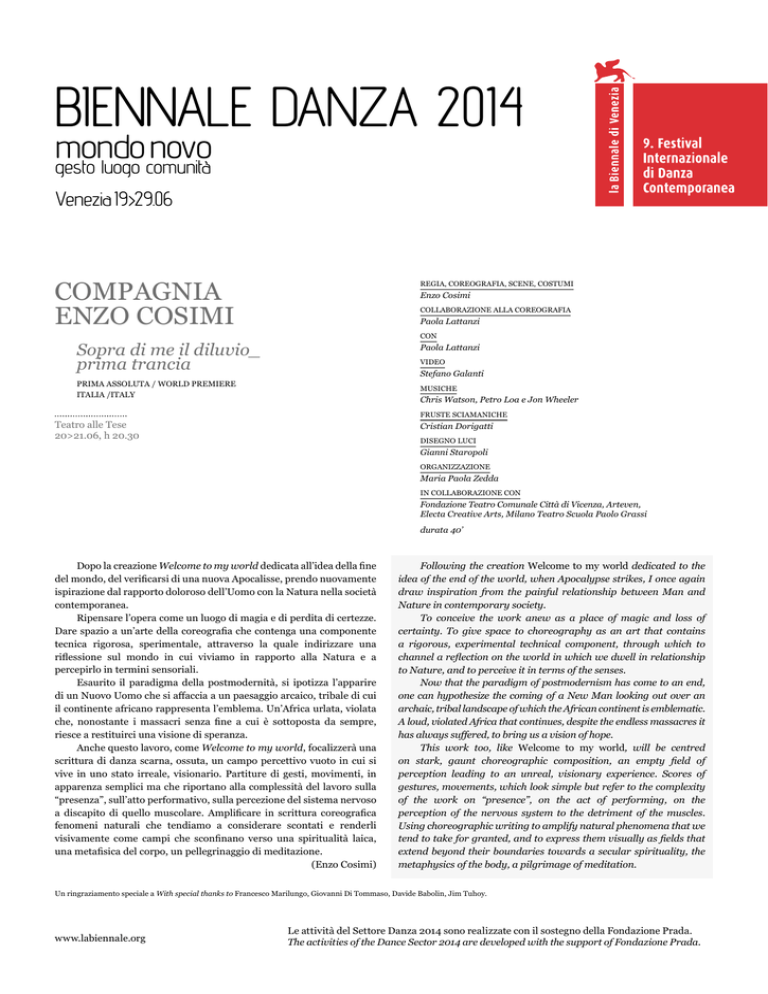 BIENNALE DANZA 2014
mondo novo
gesto luogo comunità
Venezia 19>29.06

la Biennale di Venezia

9. Festival Internazionale di Danza Contemporanea

COMPAGNIA ENZO COSIMI

Sopra di me il diluvio_ prima trancia

PRIMA ASSOLUTA / WORLD PREMIERE
ITALIA /ITALY

Teatro alle Tese
20>21.06, h 20.30

REGIA, COREOGRAFIA, SCENE, COSTUMI
Enzo Cosimi

COLLABORAZIONE ALLA COREOGRAFIA
Paola Lattanzi

CON
Paola Lattanzi

VIDEO
Stefano Galanti

MUSICHE
Chris Watson, Petro Loa e Jon Wheeler

FRUSTE SCIAMANICHE
Cristian Dorigatti

DISEGNO LUCI
Gianni Staropoli

ORGANIZZAZIONE
Maria Paola Zedda

IN COLLABORAZIONE CON
Fondazione Teatro Comunale Città di Vicenza, Arteven, Electa Creative Arts, Milano Teatro Scuola Paolo Grassi

durata 40'

Dopo la creazione Welcome to my world dedicata all'idea della fine del mondo, del verificarsi di una nuova Apocalisse, prendo nuovamente ispirazione dal rapporto doloroso dell'Uomo con la Natura nella società contemporanea.

Ripensare l'opera come un luogo di magia e di perdita di certezze. Dare spazio a un'arte della coreografia che contenga una componente tecnica rigorosa, sperimentale, attraverso la quale indirizzare una riflessione sul mondo in cui viviamo in rapporto alla Natura e a percepirlo in termini sensoriali.

Esaurito il paradigma della postmodernità, si ipotizza l'apparire di un Nuovo Uomo che si affaccia a un paesaggio arcaico, tribale di cui il continente africano rappresenta l'emblema. Un'Africa urlata, violata che, nonostante i massacri senza fine a cui è sottoposta da sempre, riesce a restituirci una visione di speranza.

Anche questo lavoro, come Welcome to my world, focalizzerà una scrittura di danza scarna, ossuta, un campo percettivo vuoto in cui si vive in uno stato irreale, visionario. Partiture di gesti, movimenti, in apparenza semplici ma che riportano alla complessità del lavoro sulla "presenza", sull'atto performativo, sulla percezione del sistema nervoso a discapito di quello muscolare. Amplificare in scrittura coreografica fenomeni naturali che tendiamo a considerare scontati e renderli visivamente come campi che sconfinano verso una spiritualità laica, una metafisica del corpo, un pellegrinaggio di meditazione.

(Enzo Cosimi)

Following the creation Welcome to my world dedicated to the idea of the end of the world, when Apocalypse strikes, I once again draw inspiration from the painful relationship between Man and Nature in contemporary society.

To conceive the work anew as a place of magic and loss of certainty. To give space to choreography as an art that contains a rigorous, experimental technical component, through which to channel a reflection on the world in which we dwell in relationship to Nature, and to perceive it in terms of the senses.

Now that the paradigm of postmodernism has come to an end, one can hypothesize the coming of a New Man looking out over an archaic, tribal landscape of which the African continent is emblematic. A loud, violated Africa that continues, despite the endless massacres it has always suffered, to bring us a vision of hope.

This work too, like Welcome to my world, will be centred on stark, gaunt choreographic composition, an empty field of perception leading to an unreal, visionary experience. Scores of gestures, movements, which look simple but refer to the complexity of the work on "presence", on the act of performing, on the perception of the nervous system to the detriment of the muscles. Using choreographic writing to amplify natural phenomena that we tend to take for granted, and to express them visually as fields that extend beyond their boundaries towards a secular spirituality, the metaphysics of the body, a pilgrimage of meditation.

Un ringraziamento speciale a With special thanks to Francesco Marilungo, Giovanni Di Tommaso, Davide Babolin, Jim Tuhoy.

www.labiennale.org

Le attività del Settore Danza 2014 sono realizzate con il sostegno della Fondazione Prada.
The activities of the Dance Sector 2014 are developed with the support of Fondazione Prada.